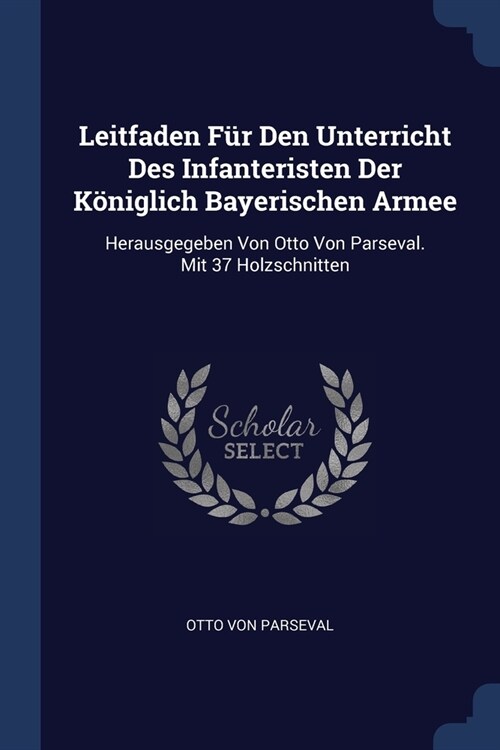 Leitfaden Für Den Unterricht Des Infanteristen Der Königlich Bayerischen Armee

Herausgegeben Von Otto Von Parseval. Mit 37 Holzschnitten

Scholar
SELECT

OTTO VON PARSEVAL